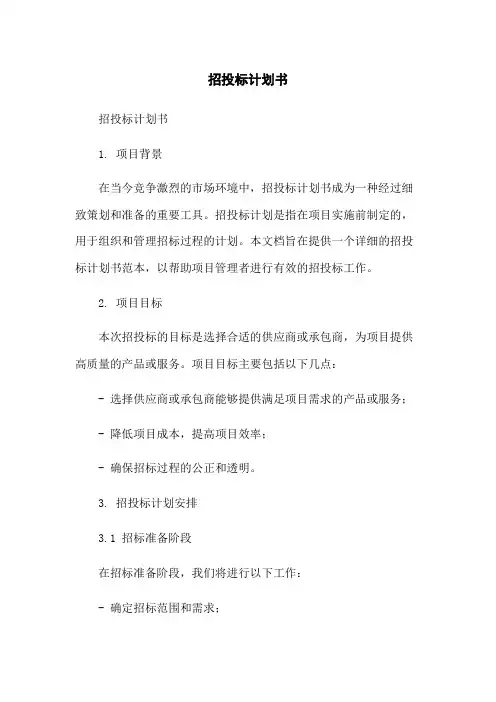 招投标计划书

招投标计划书

1. 项目背景

在当今竞争激烈的市场环境中，招投标计划书成为一种经过细致策划和准备的重要工具。招投标计划是指在项目实施前制定的，用于组织和管理招标过程的计划。本文档旨在提供一个详细的招投标计划书范本，以帮助项目管理者进行有效的招投标工作。

2. 项目目标

本次招投标的目标是选择合适的供应商或承包商，为项目提供高质量的产品或服务。项目目标主要包括以下几点：

- 选择供应商或承包商能够提供满足项目需求的产品或服务；

- 降低项目成本，提高项目效率；

- 确保招标过程的公正和透明。

3. 招投标计划安排

3.1 招标准备阶段

在招标准备阶段，我们将进行以下工作：

- 确定招标范围和需求；